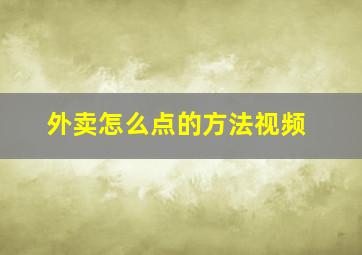 外卖怎么点的方法视频